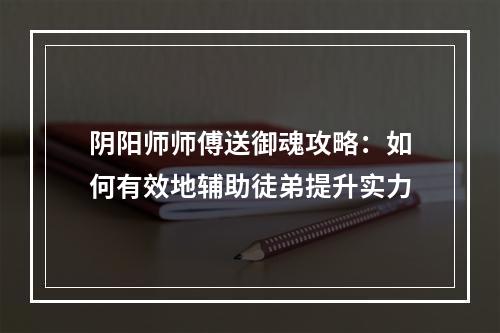 阴阳师师傅送御魂攻略：如何有效地辅助徒弟提升实力